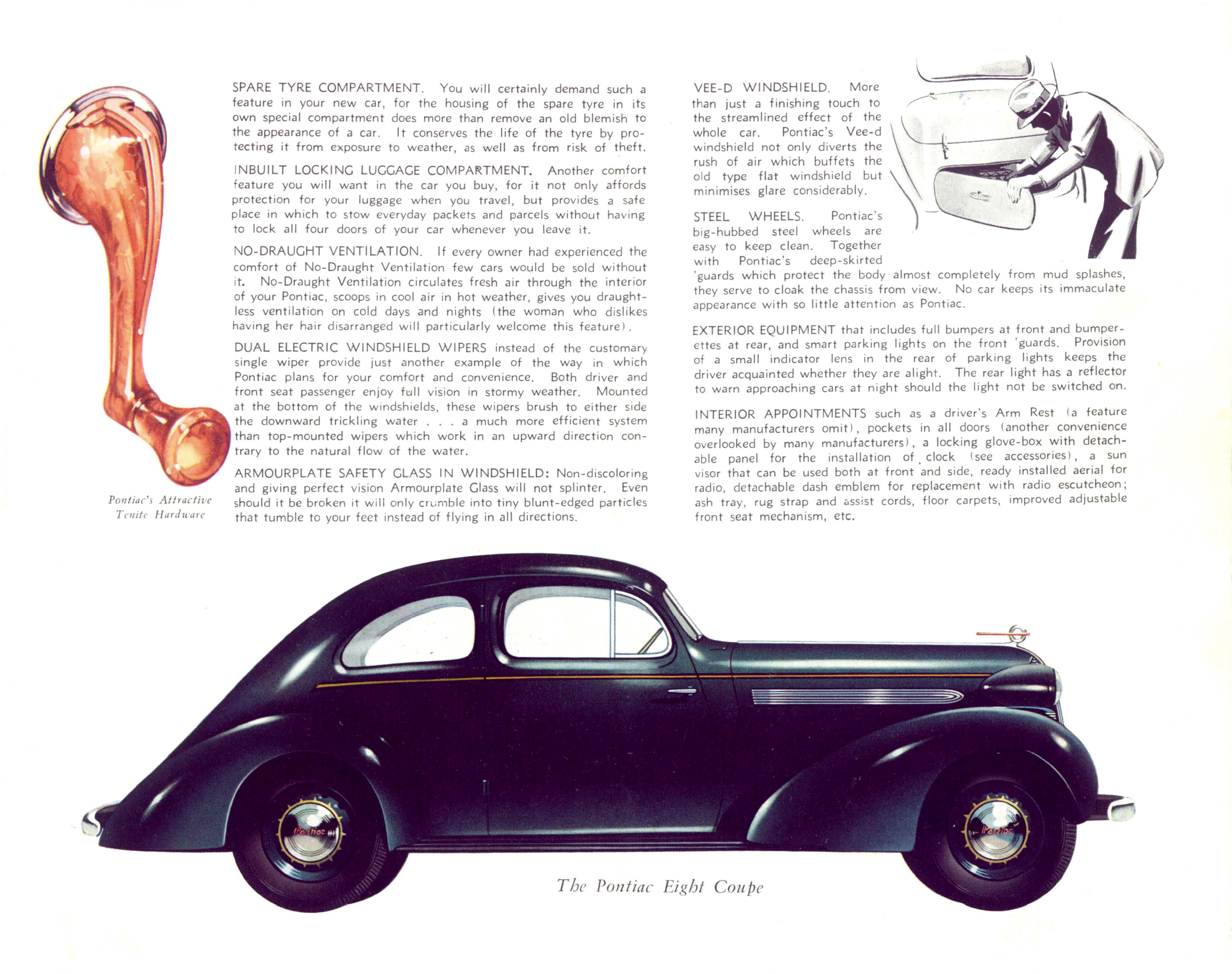 Pontiac's Attractive Tenite Hardware

SPARE TYRE COMPARTMENT. You will certainly demand such a feature in your new car, for the housing of the spare tyre in its own special compartment does more than remove an old blemish to the appearance of a car. It conserves the life of the tyre by protecting it from exposure to weather, as well as from risk of theft.

INBUILT LOCKING LUGGAGE COMPARTMENT. Another comfort feature you will want in the car you buy, for it not only affords protection for your luggage when you travel, but provides a safe place in which to stow everyday packets and parcels without having to lock all four doors of your car whenever you leave it.

NO-DRAUGHT VENTILATION. If every owner had experienced the comfort of No-Draught Ventilation few cars would be sold without it. No-Draught Ventilation circulates fresh air through the interior of your Pontiac, scoops in cool air in hot weather, gives you draughtless ventilation on cold days and nights (the woman who dislikes having her hair disarranged will particularly welcome this feature).

DUAL ELECTRIC WINDSHIELD WIPERS instead of the customary single wiper provide just another example of the way in which Pontiac plans for your comfort and convenience. Both driver and front seat passenger enjoy full vision in stormy weather. Mounted at the bottom of the windshields, these wipers brush to either side the downward trickling water . . . a much more efficient system than top-mounted wipers which work in an upward direction contrary to the natural flow of the water.

ARMOURPLATE SAFETY GLASS IN WINDSHIELD: Non-discoloring and giving perfect vision Armourplate Glass will not splinter. Even should it be broken it will only crumble into tiny blunt-edged particles that tumble to your feet instead of flying in all directions.

VEE-D WINDSHIELD. More than just a finishing touch to the streamlined effect of the whole car. Pontiac's Vee-d windshield not only diverts the rush of air which buffets the old type flat windshield but minimises glare considerably.

STEEL WHEELS. Pontiac's big-hubbed steel wheels are easy to keep clean. Together with Pontiac's deep-skirted 'guards which protect the body almost completely from mud splashes, they serve to cloak the chassis from view. No car keeps its immaculate appearance with so little attention as Pontiac.

EXTERIOR EQUIPMENT that includes full bumpers at front and bumperettes at rear, and smart parking lights on the front 'guards. Provision of a small indicator lens in the rear of parking lights keeps the driver acquainted whether they are alight. The rear light has a reflector to warn approaching cars at night should the light not be switched on.

INTERIOR APPOINTMENTS such as a driver's Arm Rest (a feature many manufacturers omit), pockets in all doors (another convenience overlooked by many manufacturers), a locking glove-box with detachable panel for the installation of clock (see accessories), a sun visor that can be used both at front and side, ready installed aerial for radio, detachable dash emblem for replacement with radio escutcheon; ash tray, rug strap and assist cords, floor carpets, improved adjustable front seat mechanism, etc.

Pontiac

Pontiac

The Pontiac Eight Coupe